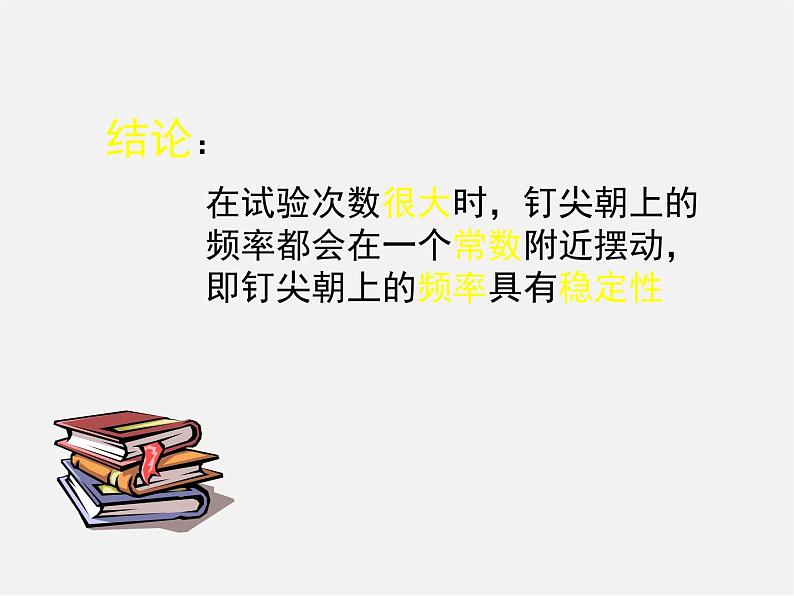 结论：

在试验次数很大时，钉尖朝上的频率都会在一个常数附近摆动，即钉尖朝上的频率具有稳定性